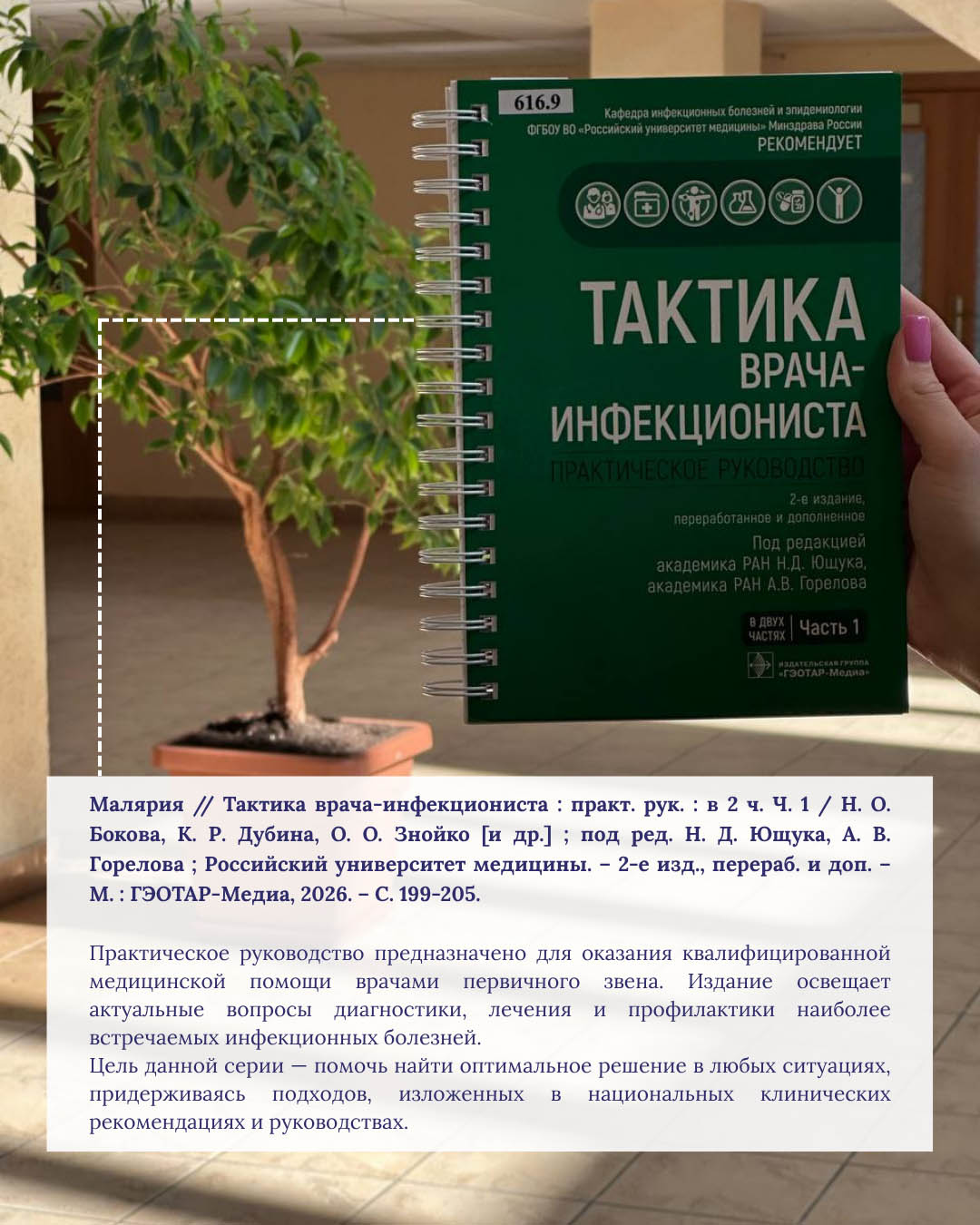 616.9

Кафедра инфекционных болезней и эпидемиологии ФГБОУ ВО «Российский университет медицины» Минздрава России
РЕКОМЕНДУЕТ

ТАКТИКА ВРАЧА-ИНФЕКЦИОНИСТА

ПРАКТИЧЕСКОЕ РУКОВОДСТВО

2-е издание, переработанное и дополненное

Под редакцией академика РАН Н.Д. Ющука, академика РАН А.В. Горелова

В ДВУХ ЧАСТЯХ Часть 1

ИЗДАТЕЛЬСКАЯ ГРУППА «ГЭОТАР-Медиа»

Малярия // Тактика врача-инфекциониста : практ. рук. : в 2 ч. Ч. 1 / Н. О. Бокова, К. Р. Дубина, О. О. Знойко [и др.] ; под ред. Н. Д. Ющука, А. В. Горелова ; Российский университет медицины. – 2-е изд., перераб. и доп. – М. : ГЭОТАР-Медиа, 2026. – С. 199-205.

Практическое руководство предназначено для оказания квалифицированной медицинской помощи врачами первичного звена. Издание освещает актуальные вопросы диагностики, лечения и профилактики наиболее встречаемых инфекционных болезней.
Цель данной серии — помочь найти оптимальное решение в любых ситуациях, придерживаясь подходов, изложенных в национальных клинических рекомендациях и руководствах.